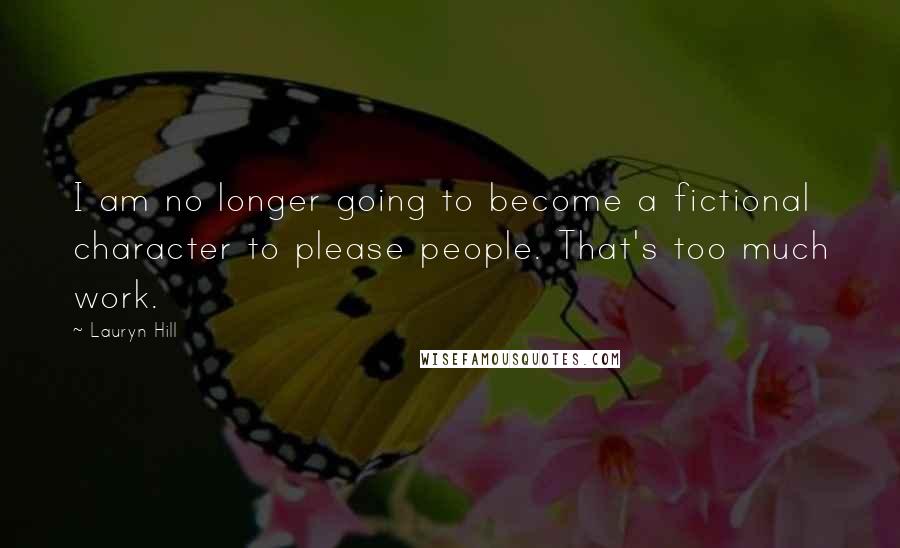 I am no longer going to become a fictional character to please people. That's too much work.

~ Lauryn Hill

WISEFAMOUSQUOTES.COM